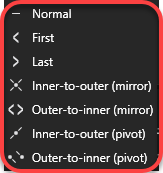 Normal
First
Last
Inner-to-outer (mirror)
Outer-to-inner (mirror)
Inner-to-outer (pivot)
Outer-to-inner (pivot)